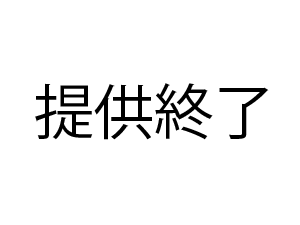 提供終了